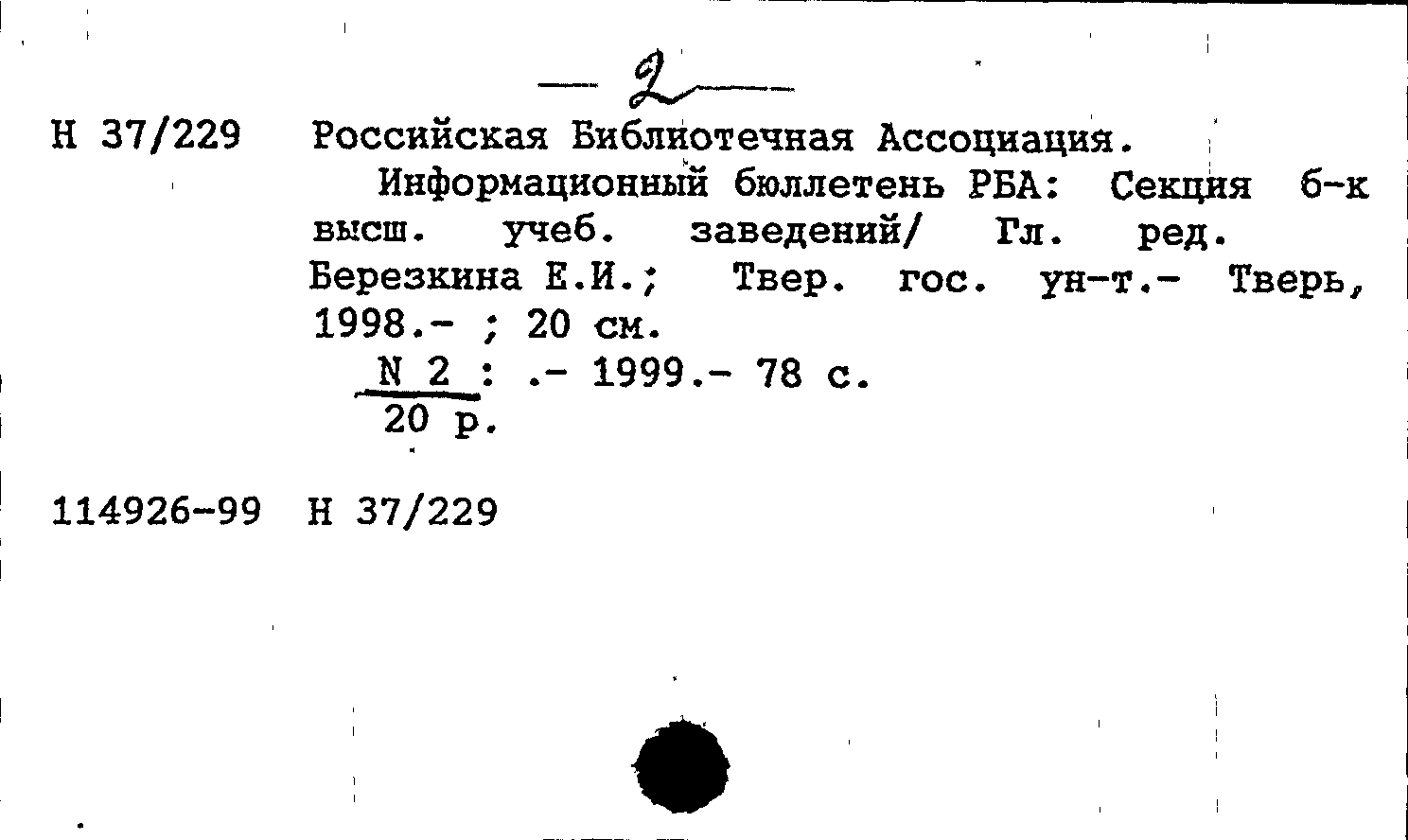 — 2 —

Н 37/229 Российская Библиотечная Ассоциация.
Информационный бюллетень РБА: Секция б-к высш. учеб. заведений/ Гл. ред. Березкина Е.И.; Твер. гос. ун-т.- Тверь, 1998.- ; 20 см.
N 2 : .- 1999.- 78 с.
20 р.

114926-99 Н 37/229